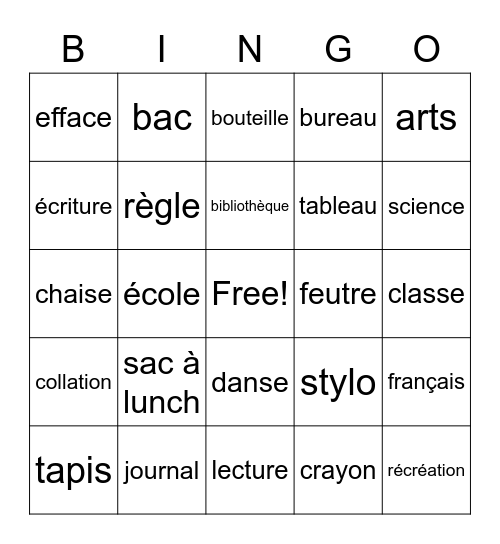 | B | I | N | G | O |
|---|---|---|---|---|
| efface | bac | bouteille | bureau | arts |
| écriture | règle | bibliothèque | tableau | science |
| chaise | école | Free! | feutre | classe |
| collation | sac à lunch | danse | stylo | français |
| tapis | journal | lecture | crayon | récréation |